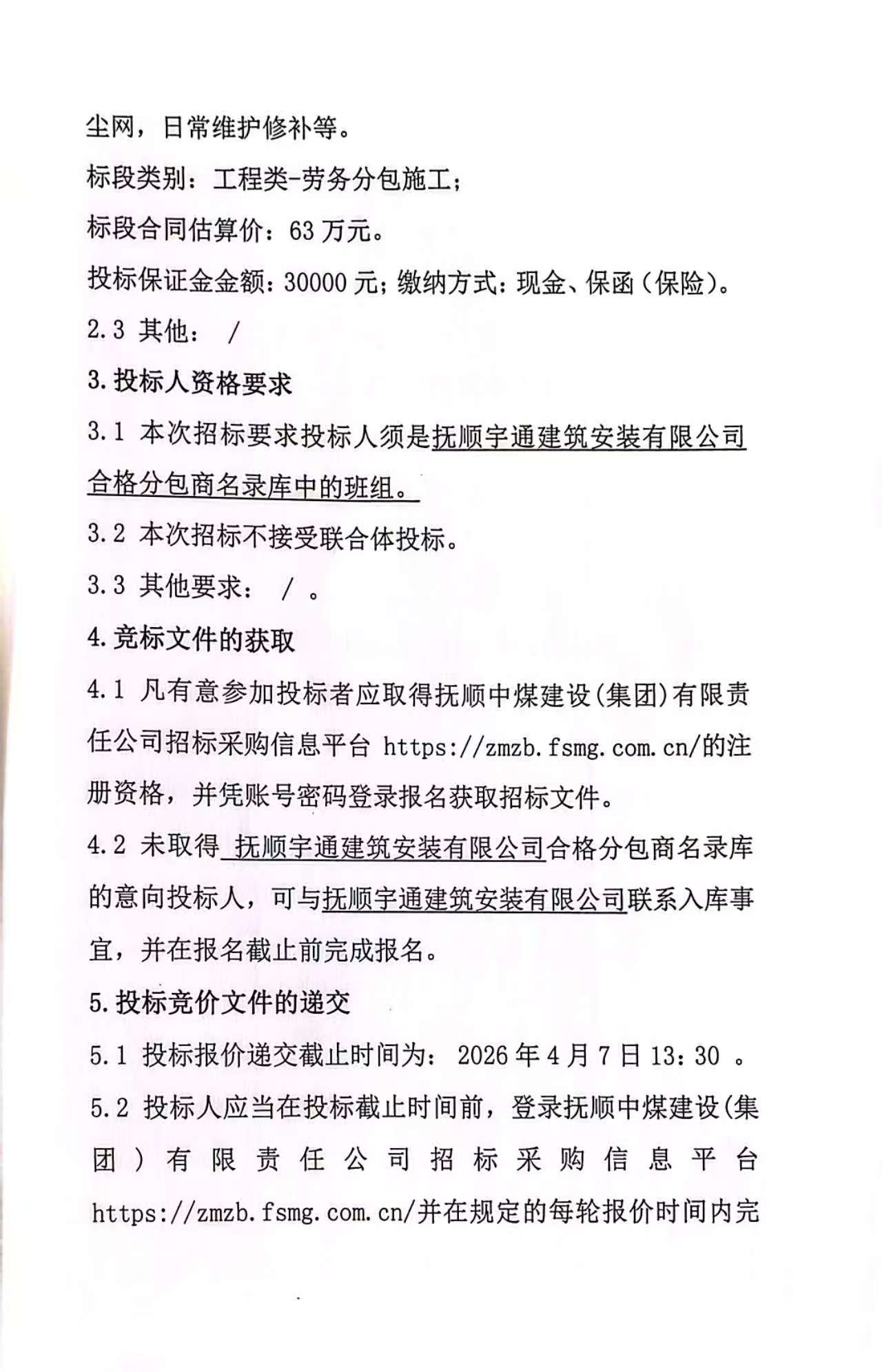 尘网，日常维护修补等。

标段类别：工程类-劳务分包施工；

标段合同估算价：63 万元。

投标保证金金额：30000 元；缴纳方式：现金、保函（保险）。

2.3 其他： /

3.投标人资格要求

3.1 本次招标要求投标人须是抚顺宇通建筑安装有限公司合格分包商名录库中的班组。

3.2 本次招标不接受联合体投标。

3.3 其他要求： / 。

4.竞标文件的获取

4.1 凡有意参加投标者应取得抚顺中煤建设(集团)有限责任公司招标采购信息平台 https://zmzb.fsmg.com.cn/的注册资格，并凭账号密码登录报名获取招标文件。

4.2 未取得 抚顺宇通建筑安装有限公司合格分包商名录库的意向投标人，可与抚顺宇通建筑安装有限公司联系入库事宜，并在报名截止前完成报名。

5.投标竞价文件的递交

5.1 投标报价递交截止时间为： 2026 年 4 月 7 日 13：30 。

5.2 投标人应当在投标截止时间前，登录抚顺中煤建设(集团）有限责任公司招标采购信息平台 https://zmzb.fsmg.com.cn/并在规定的每轮报价时间内完